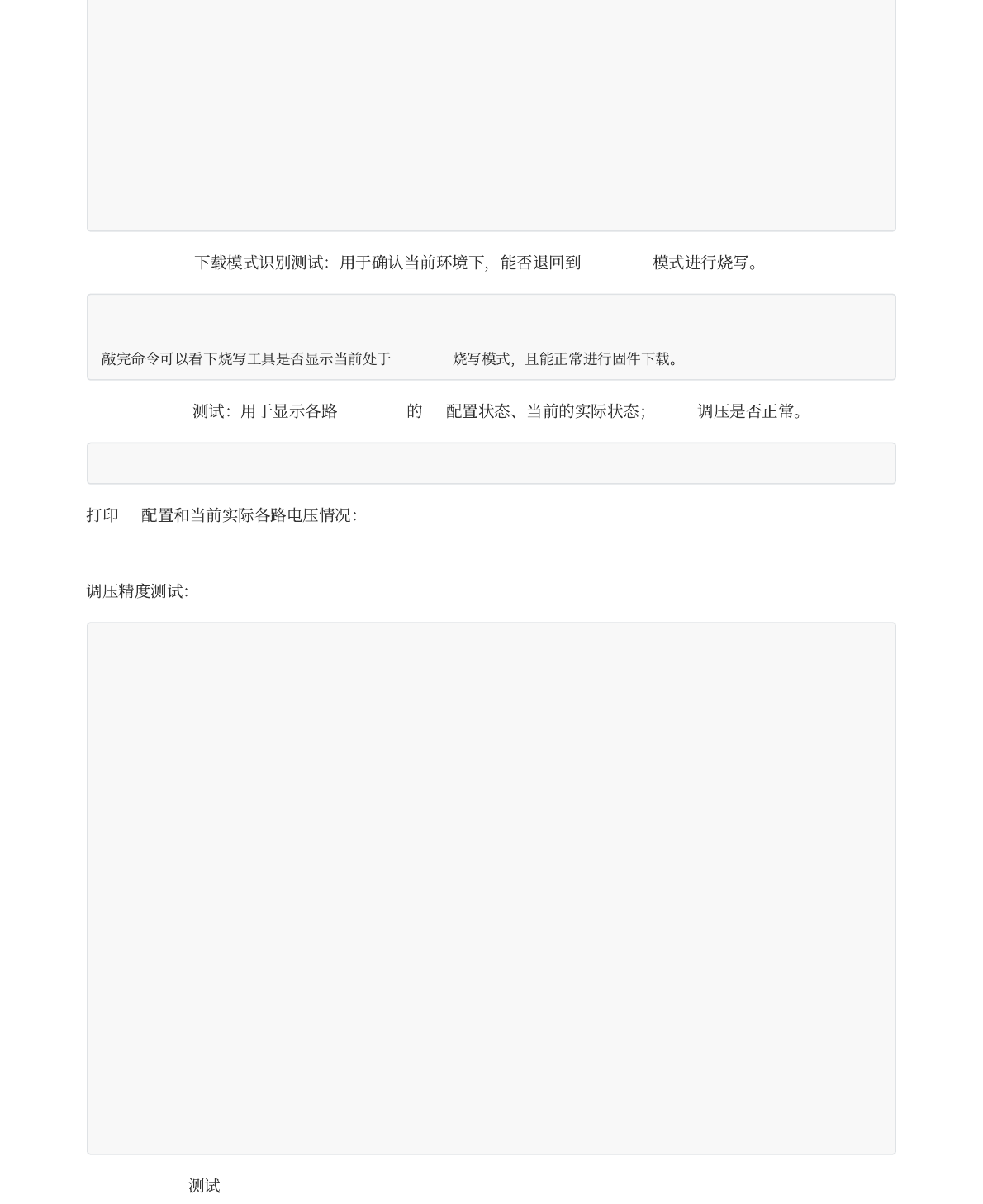 下载模式识别测试：用于确认当前环境下，能否退回到 模式进行烧写。

敲完命令可以看下烧写工具是否显示当前处于 烧写模式，且能正常进行固件下载。

测试：用于显示各路 的 配置状态、当前的实际状态； 调压是否正常。

打印 配置和当前实际各路电压情况：

调压精度测试：

测试